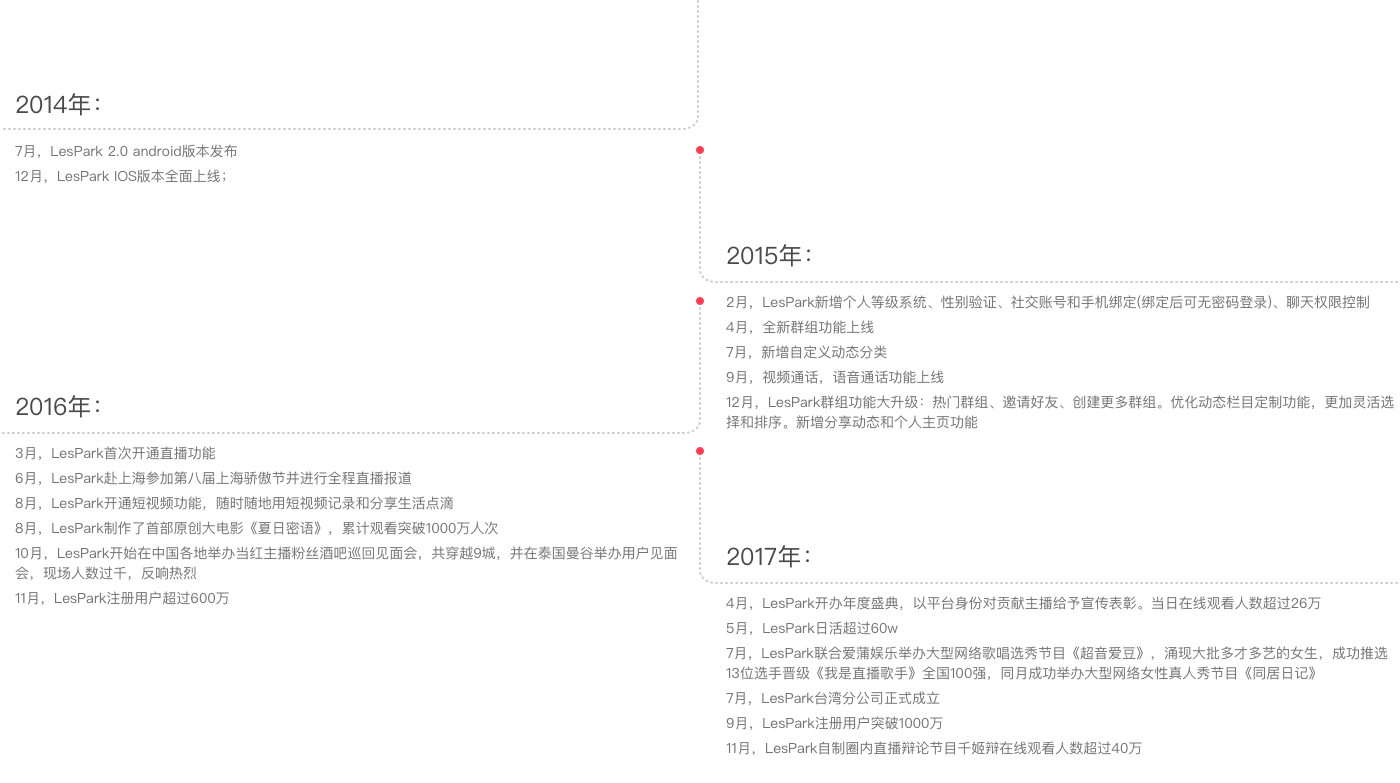 2014年：

7月，LesPark 2.0 android版本发布

12月，LesPark IOS版本全面上线；

2015年：

2月，LesPark新增个人等级系统、性别验证、社交账号和手机绑定(绑定后可无密码登录)、聊天权限控制

4月，全新群组功能上线

7月，新增自定义动态分类

9月，视频通话，语音通话功能上线

12月，LesPark群组功能大升级：热门群组、邀请好友、创建更多群组。优化动态栏目定制功能，更加灵活选择和排序。新增分享动态和个人主页功能

2016年：

3月，LesPark首次开通直播功能

6月，LesPark赴上海参加第八届上海骄傲节并进行全程直播报道

8月，LesPark开通短视频功能，随时随地用短视频记录和分享生活点滴

8月，LesPark制作了首部原创大电影《夏日密语》，累计观看突破1000万人次

10月，LesPark开始在中国各地举办当红主播粉丝酒吧巡回见面会，共穿越9城，并在泰国曼谷举办用户见面会，现场人数过千，反响热烈

11月，LesPark注册用户超过600万

2017年：

4月，LesPark开办年度盛典，以平台身份对贡献主播给予宣传表彰。当日在线观看人数超过26万

5月，LesPark日活超过60w

7月，LesPark联合爱蒲娱乐举办大型网络歌唱选秀节目《超音爱豆》，涌现大批多才多艺的女生，成功推选13位选手晋级《我是直播歌手》全国100强，同月成功举办大型网络女性真人秀节目《同居日记》

7月，LesPark台湾分公司正式成立

9月，LesPark注册用户突破1000万

11月，LesPark自制圈内直播辩论节目千姬辩在线观看人数超过40万